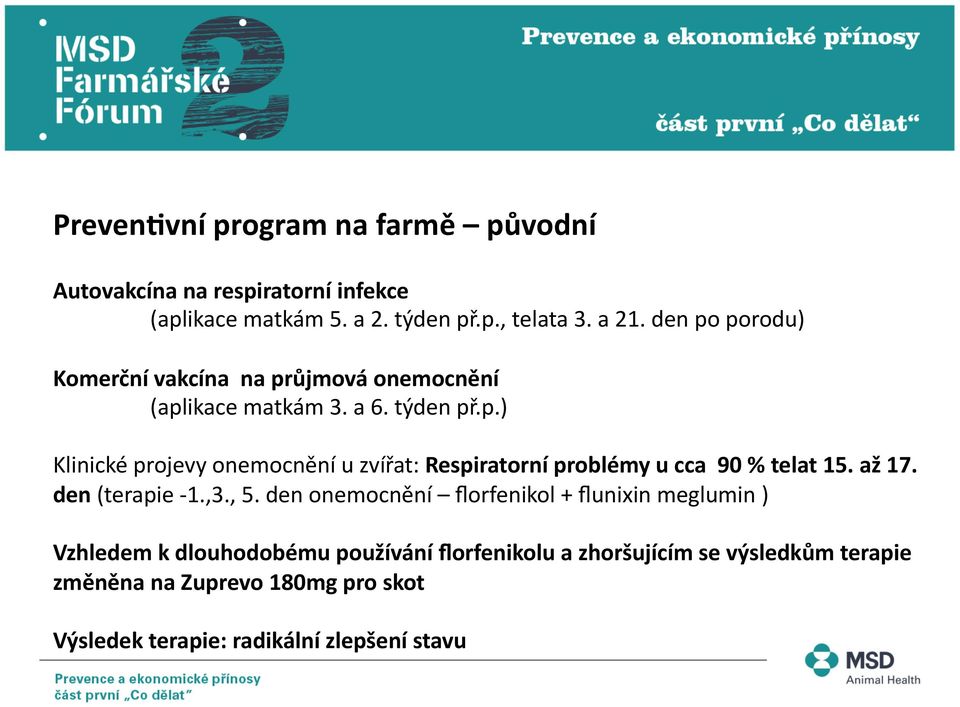 MSD Farmářské Fórum 2

Prevence a ekonomické přínosy

část první „Co dělat“

Preventivní program na farmě – původní

Autovakcína na respiratorní infekce
(aplikace matkám 5. a 2. týden př.p., telata 3. a 21. den po porodu)

Komerční vakcína na průjmová onemocnění
(aplikace matkám 3. a 6. týden př.p.)

Klinické projevy onemocnění u zvířat: Respiratorní problémy u cca 90 % telat 15. až 17. den (terapie -1.,3., 5. den onemocnění – florfenikol + flunixin meglumin )

Vzhledem k dlouhodobému používání florfenikolu a zhoršujícím se výsledkům terapie změněna na Zuprevo 180mg pro skot

Výsledek terapie: radikální zlepšení stavu

Prevence a ekonomické přínosy
část první „Co dělat“

MSD
Animal Health